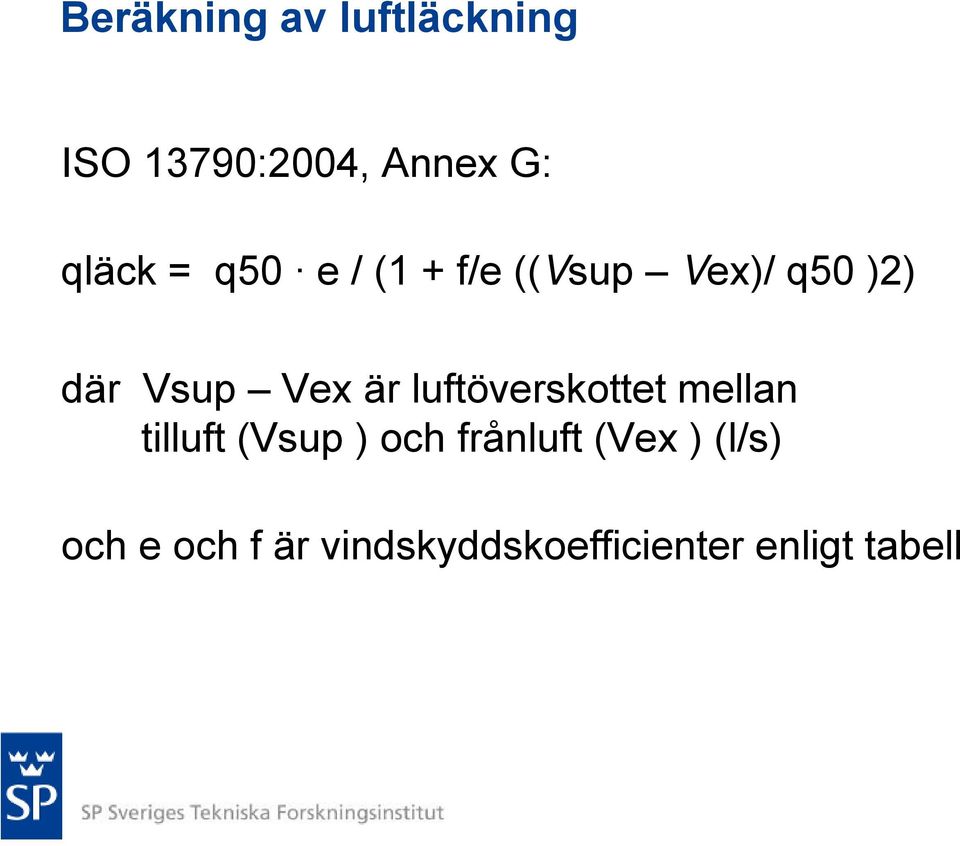 Beräkning av luftläckning

ISO 13790:2004, Annex G:

qläck = q50 · e / (1 + f/e ((Vsup – Vex)/ q50 )2)

där Vsup – Vex är luftöverskottet mellan tilluft (Vsup ) och frånluft (Vex ) (l/s)

och e och f är vindskyddskoefficienter enligt tabell

SP

SP Sveriges Tekniska Forskningsinstitut